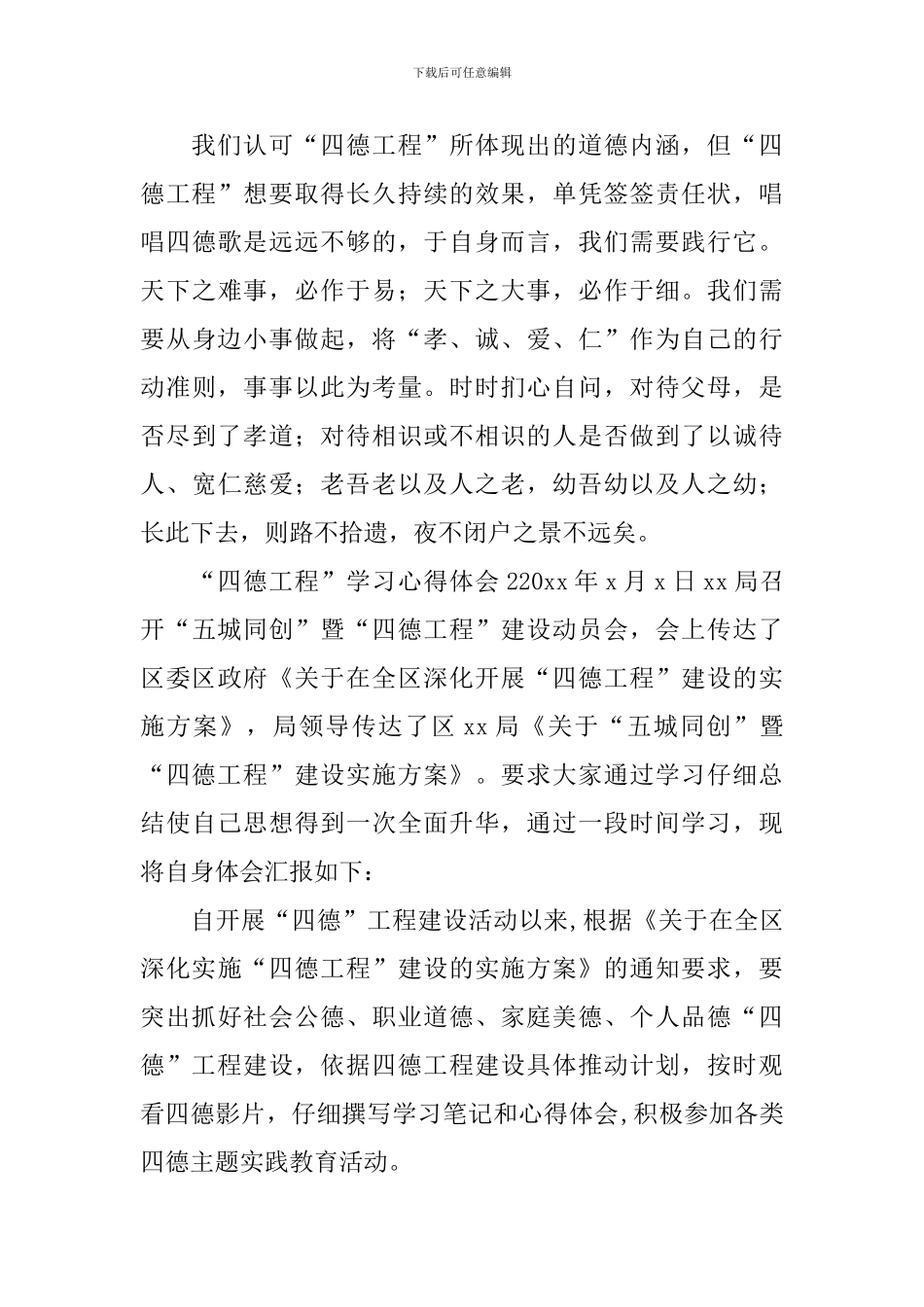 下载后可任意编辑

我们认可“四德工程”所体现出的道德内涵，但“四德工程”想要取得长久持续的效果，单凭签签责任状，唱唱四德歌是远远不够的，于自身而言，我们需要践行它。天下之难事，必作于易；天下之大事，必作于细。我们需要从身边小事做起，将“孝、诚、爱、仁”作为自己的行动准则，事事以此为考量。时时扪心自问，对待父母，是否尽到了孝道；对待相识或不相识的人是否做到了以诚待人、宽仁慈爱；老吾老以及人之老，幼吾幼以及人之幼；长此下去，则路不拾遗，夜不闭户之景不远矣。

“四德工程”学习心得体会 220xx 年 x 月 x 日 xx 局召开“五城同创”暨“四德工程”建设动员会，会上传达了区委区政府《关于在全区深化开展“四德工程”建设的实施方案》，局领导传达了区 xx 局《关于“五城同创”暨“四德工程”建设实施方案》。要求大家通过学习仔细总结使自己思想得到一次全面升华，通过一段时间学习，现将自身体会汇报如下：

自开展“四德”工程建设活动以来,根据《关于在全区深化实施“四德工程”建设的实施方案》的通知要求，要突出抓好社会公德、职业道德、家庭美德、个人品德“四德”工程建设，依据四德工程建设具体推动计划，按时观看四德影片，仔细撰写学习笔记和心得体会,积极参加各类四德主题实践教育活动。